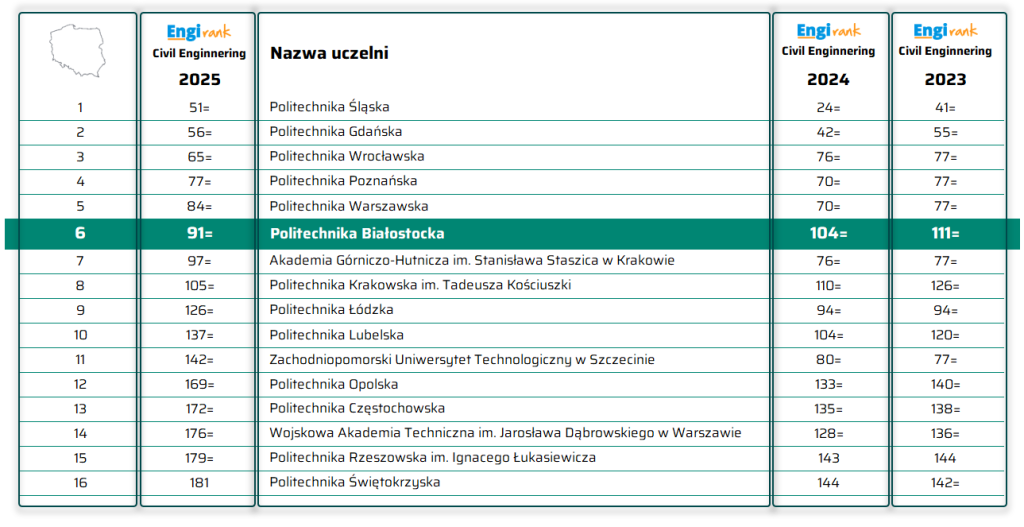 |  | Engirank Civil Enginnering 2025 | Nazwa uczelni | Engirank Civil Enginnering 2024 | Engirank Civil Enginnering 2023 |
|---|---|---|---|---|
| 1 | 51= | Politechnika Śląska | 24= | 41= |
| 2 | 56= | Politechnika Gdańska | 42= | 55= |
| 3 | 65= | Politechnika Wrocławska | 76= | 77= |
| 4 | 77= | Politechnika Poznańska | 70= | 77= |
| 5 | 84= | Politechnika Warszawska | 70= | 77= |
| 6 | 91= | Politechnika Białostocka | 104= | 111= |
| 7 | 97= | Akademia Górniczo-Hutnicza im. Stanisława Staszica w Krakowie | 76= | 77= |
| 8 | 105= | Politechnika Krakowska im. Tadeusza Kościuszki | 110= | 126= |
| 9 | 126= | Politechnika Łódzka | 94= | 94= |
| 10 | 137= | Politechnika Lubelska | 104= | 120= |
| 11 | 142= | Zachodniopomorski Uniwersytet Technologiczny w Szczecinie | 80= | 77= |
| 12 | 169= | Politechnika Opolska | 133= | 140= |
| 13 | 172= | Politechnika Częstochowska | 135= | 138= |
| 14 | 176= | Wojskowa Akademia Techniczna im. Jarosława Dąbrowskiego w Warszawie | 128= | 136= |
| 15 | 179= | Politechnika Rzeszowska im. Ignacego Łukasiewicza | 143 | 144 |
| 16 | 181 | Politechnika Świętokrzyska | 144 | 142= |